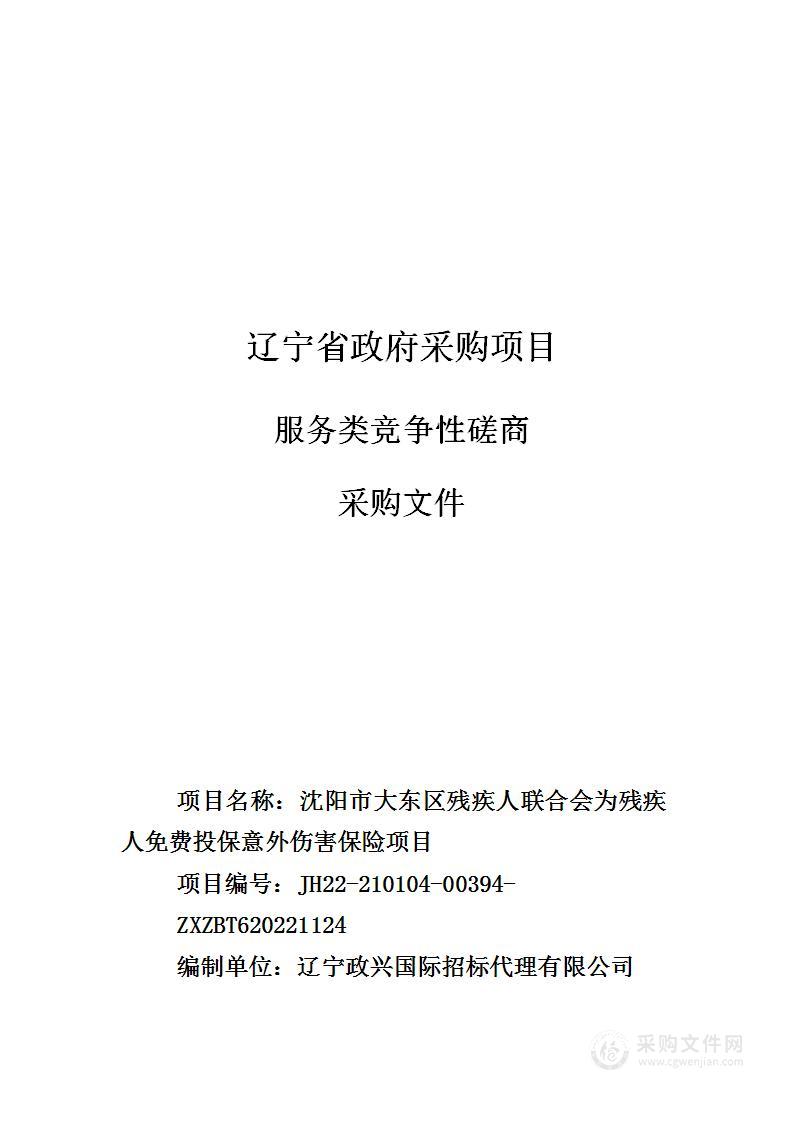 辽宁省政府采购项目

服务类竞争性磋商

采购文件

项目名称：沈阳市大东区残疾人联合会为残疾人免费投保意外伤害保险项目

项目编号：JH22-210104-00394-ZXZBT620221124

编制单位：辽宁政兴国际招标代理有限公司

采购文件网
www.cgwenjian.com